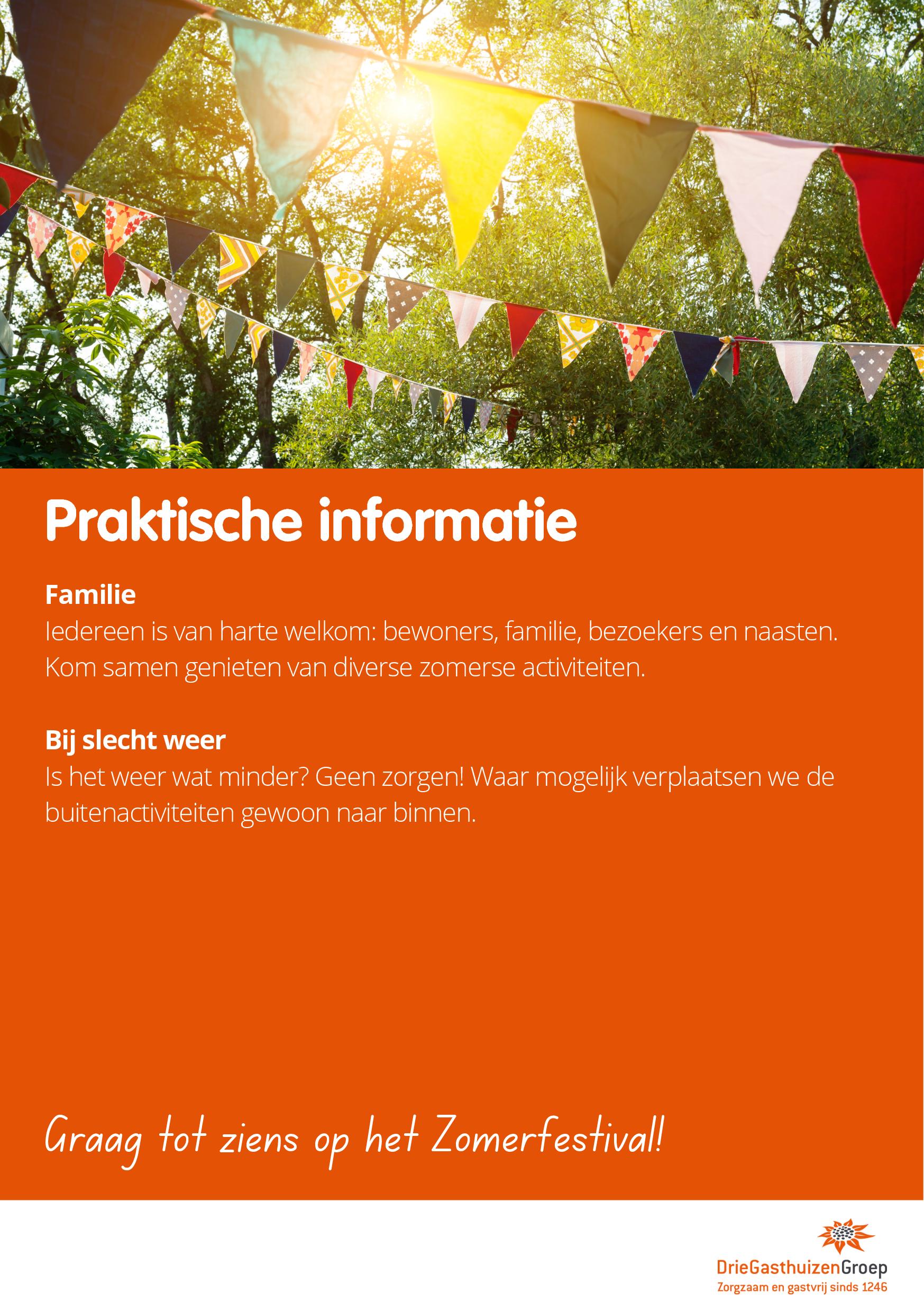 Praktische informatie

Familie
Iedereen is van harte welkom: bewoners, familie, bezoekers en naasten. Kom samen genieten van diverse zomerse activiteiten.

Bij slecht weer
Is het weer wat minder? Geen zorgen! Waar mogelijk verplaatsen we de buitenactiviteiten gewoon naar binnen.

Graag tot ziens op het Zomerfestival!

DrieGasthuizenGroep
Zorgzaam en gastvrij sinds 1246